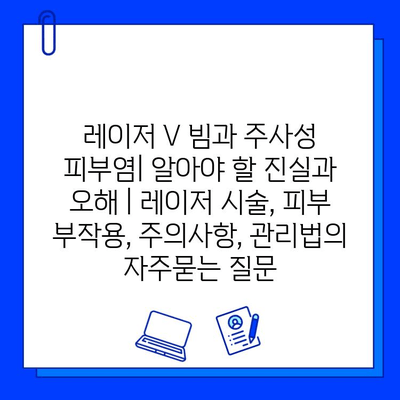 레이저 V 빔과 주사성 피부염| 알아야 할 진실과 오해 | 레이저 시술, 피부 부작용, 주의사항, 관리법의 자주묻는 질문